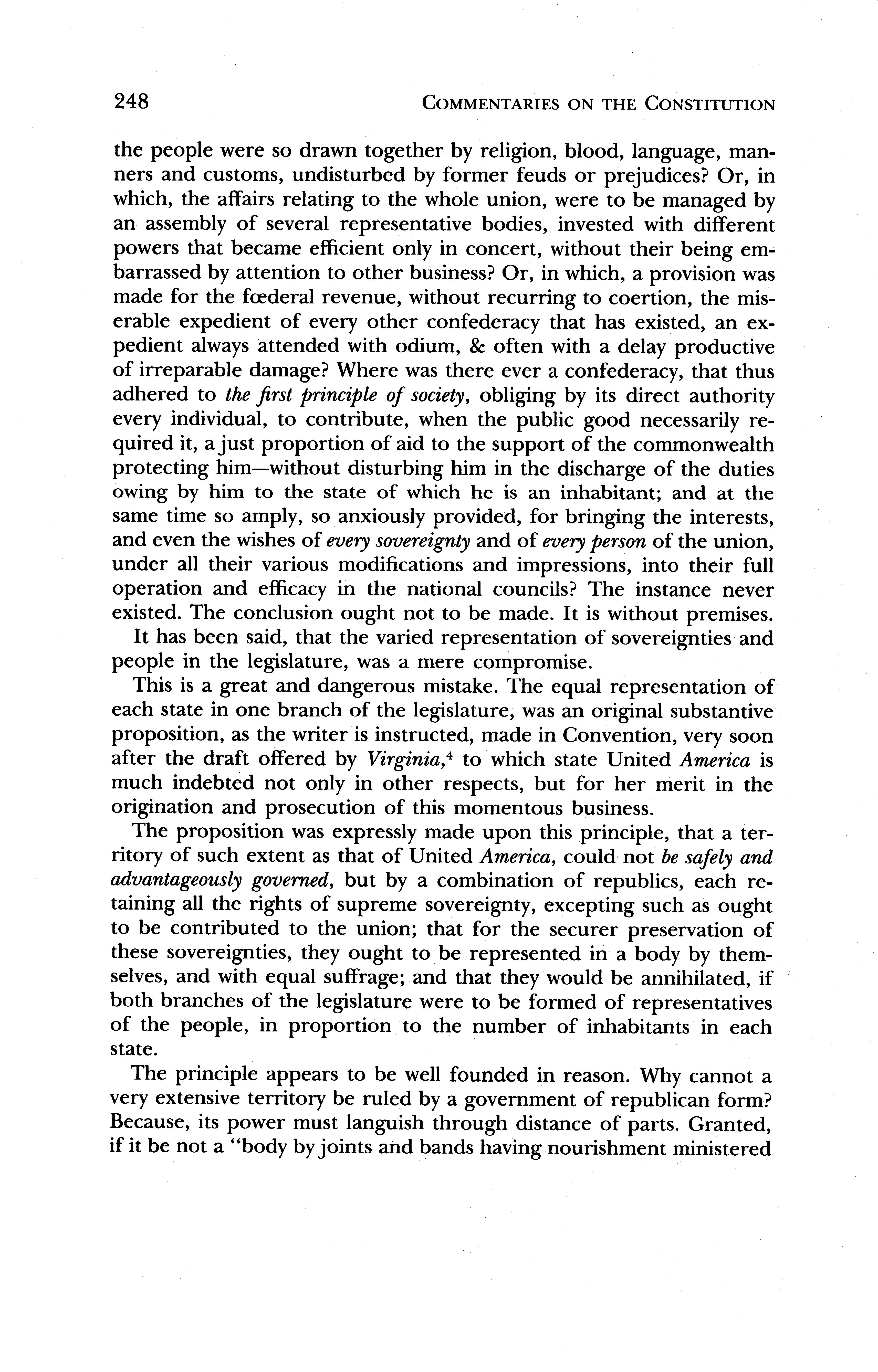 248 COMMENTARIES ON THE CONSTITUTION

the people were so drawn together by religion, blood, language, manners and customs, undisturbed by former feuds or prejudices? Or, in which, the affairs relating to the whole union, were to be managed by an assembly of several representative bodies, invested with different powers that became efficient only in concert, without their being embarrassed by attention to other business? Or, in which, a provision was made for the fœderal revenue, without recurring to coertion, the miserable expedient of every other confederacy that has existed, an expedient always attended with odium, & often with a delay productive of irreparable damage? Where was there ever a confederacy, that thus adhered to the first principle of society, obliging by its direct authority every individual, to contribute, when the public good necessarily required it, a just proportion of aid to the support of the commonwealth protecting him—without disturbing him in the discharge of the duties owing by him to the state of which he is an inhabitant; and at the same time so amply, so anxiously provided, for bringing the interests, and even the wishes of every sovereignty and of every person of the union, under all their various modifications and impressions, into their full operation and efficacy in the national councils? The instance never existed. The conclusion ought not to be made. It is without premises.

It has been said, that the varied representation of sovereignties and people in the legislature, was a mere compromise.

This is a great and dangerous mistake. The equal representation of each state in one branch of the legislature, was an original substantive proposition, as the writer is instructed, made in Convention, very soon after the draft offered by Virginia,$^4$ to which state United America is much indebted not only in other respects, but for her merit in the origination and prosecution of this momentous business.

The proposition was expressly made upon this principle, that a territory of such extent as that of United America, could not be safely and advantageously governed, but by a combination of republics, each retaining all the rights of supreme sovereignty, excepting such as ought to be contributed to the union; that for the securer preservation of these sovereignties, they ought to be represented in a body by themselves, and with equal suffrage; and that they would be annihilated, if both branches of the legislature were to be formed of representatives of the people, in proportion to the number of inhabitants in each state.

The principle appears to be well founded in reason. Why cannot a very extensive territory be ruled by a government of republican form? Because, its power must languish through distance of parts. Granted, if it be not a "body by joints and bands having nourishment ministered